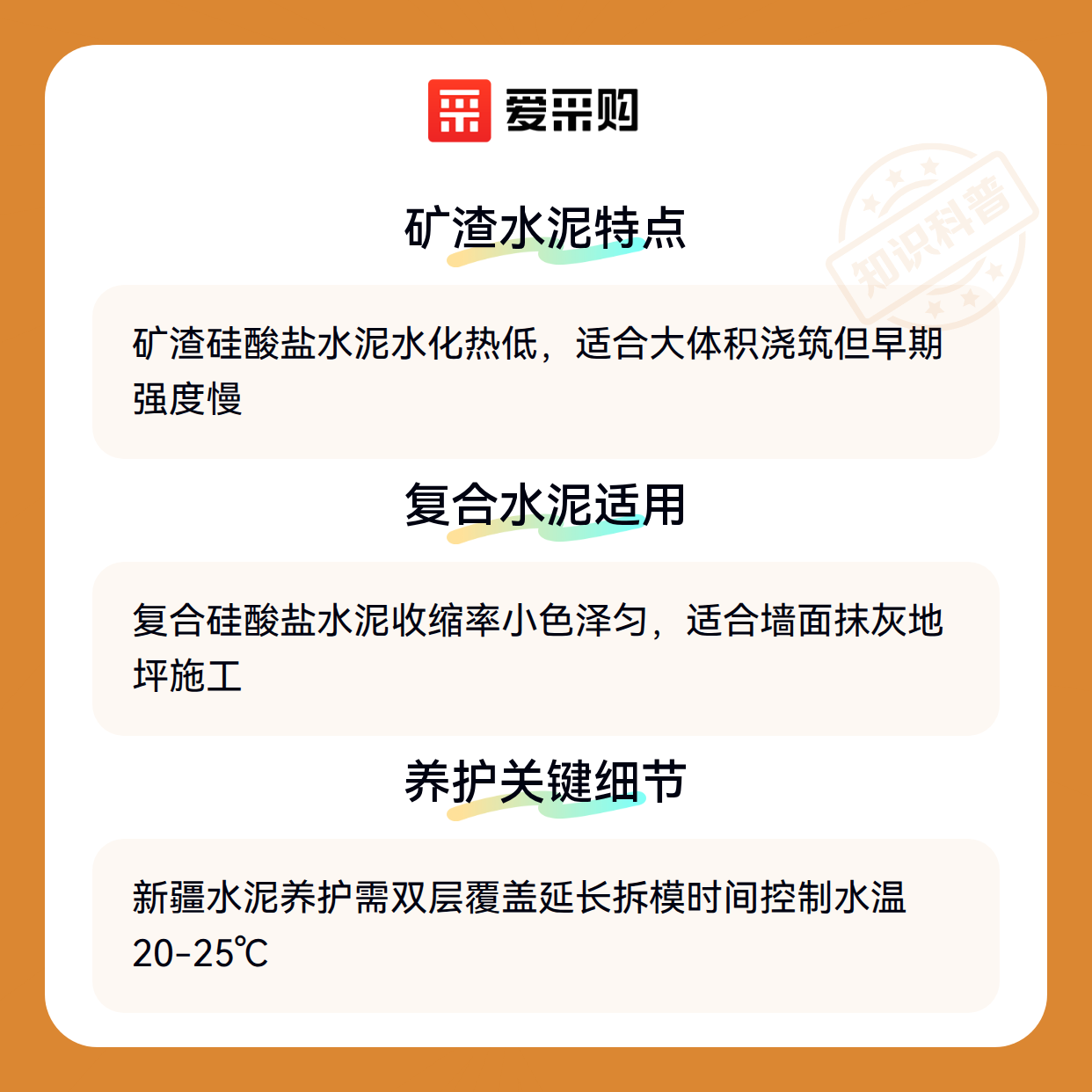 爱采购

矿渣水泥特点

矿渣硅酸盐水泥水化热低，适合大体积浇筑但早期强度慢

复合水泥适用

复合硅酸盐水泥收缩率小色泽匀，适合墙面抹灰地坪施工

养护关键细节

新疆水泥养护需双层覆盖延长拆模时间控制水温20-25℃

知识科普